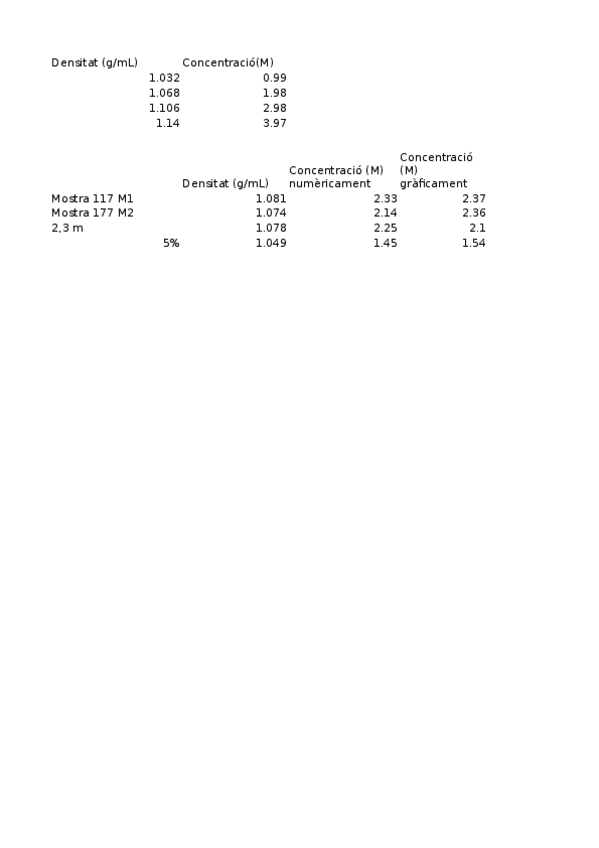 | Densitat (g/mL) | Concentració(M) |
|---|---|
| 1.032 | 0.99 |
| 1.068 | 1.98 |
| 1.106 | 2.98 |
| 1.14 | 3.97 |

| | Densitat (g/mL) | Concentració (M) numèricament | Concentració (M) gràficament |
|---|---|---|---|
| Mostra 117 M1 | 1.081 | 2.33 | 2.37 |
| Mostra 177 M2 | 1.074 | 2.14 | 2.36 |
| 2,3 m | 1.078 | 2.25 | 2.1 |
| 5% | 1.049 | 1.45 | 1.54 |